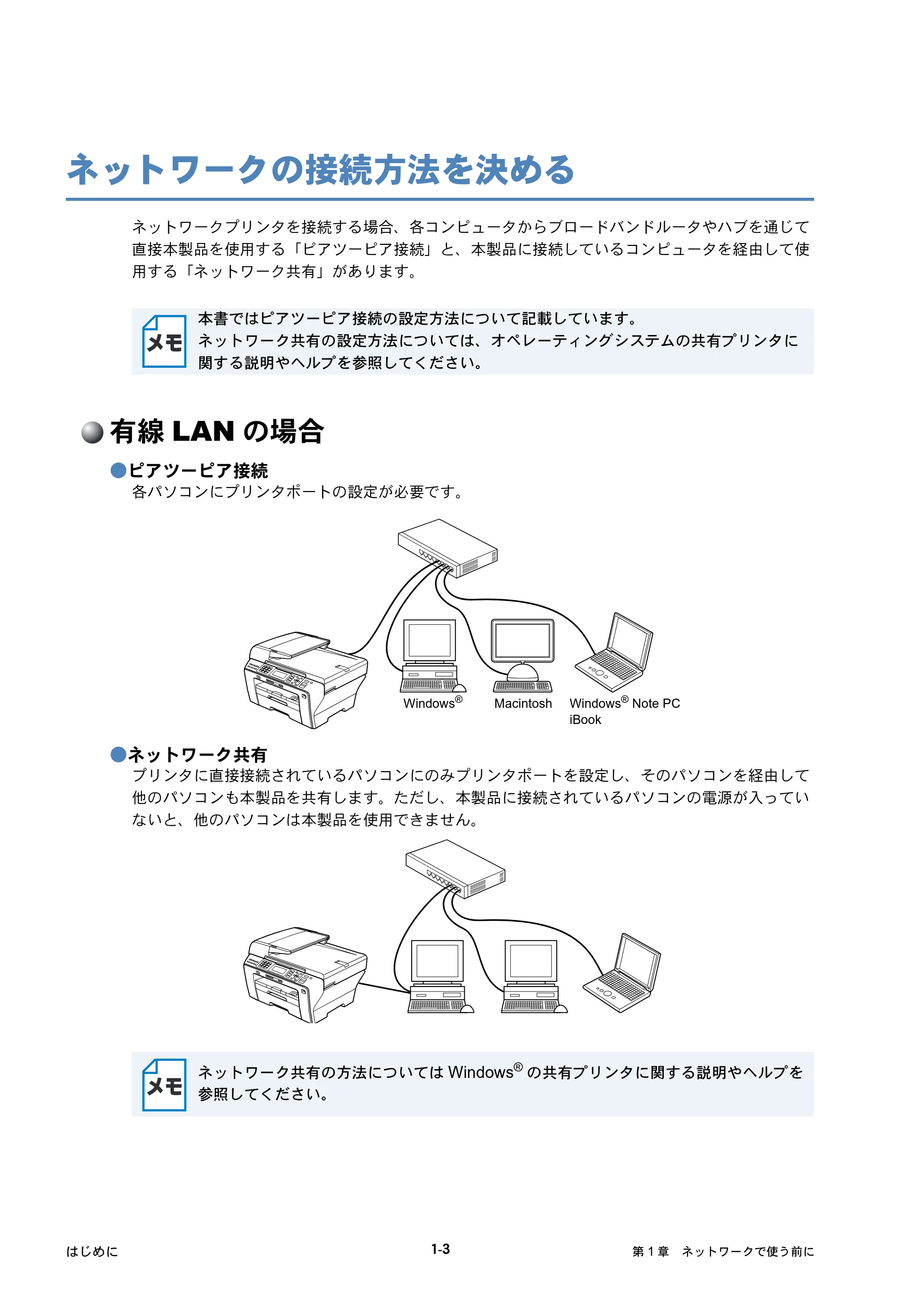 ネットワークの接続方法を決める

ネットワークプリンタを接続する場合、各コンピュータからブロードバンドルータやハブを通じて直接本製品を使用する「ピアツーピア接続」と、本製品に接続しているコンピュータを経由して使用する「ネットワーク共有」があります。

メモ
本書ではピアツーピア接続の設定方法について記載しています。
ネットワーク共有の設定方法については、オペレーティングシステムの共有プリンタに関する説明やヘルプを参照してください。

有線LANの場合

●ピアツーピア接続
各パソコンにプリンタポートの設定が必要です。

Windows®
Macintosh
Windows® Note PC
iBook

●ネットワーク共有
プリンタに直接接続されているパソコンにのみプリンタポートを設定し、そのパソコンを経由して他のパソコンも本製品を共有します。ただし、本製品に接続されているパソコンの電源が入っていないと、他のパソコンは本製品を使用できません。

メモ
ネットワーク共有の方法についてはWindows®の共有プリンタに関する説明やヘルプを参照してください。

はじめに
1-3
第1章　ネットワークで使う前に